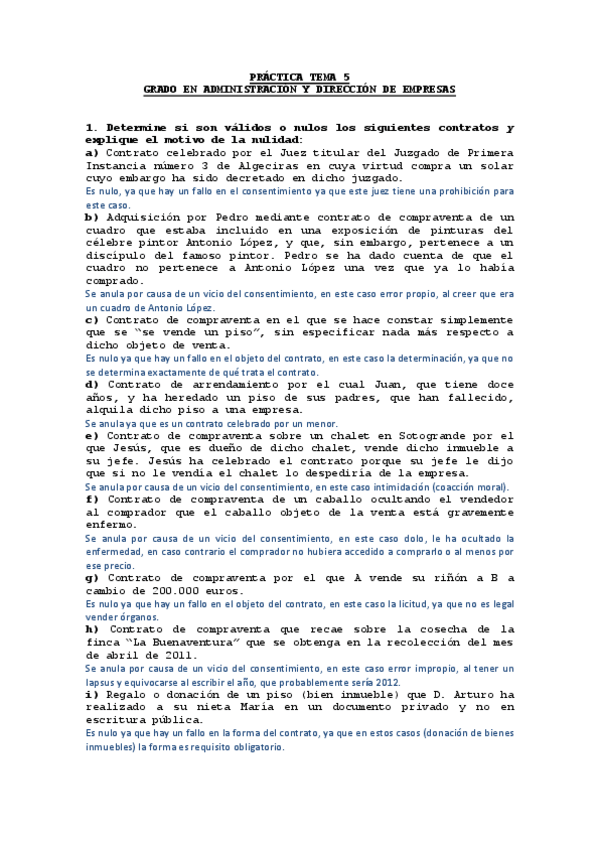 PRÁCTICA TEMA 5
GRADO EN ADMINISTRACIÓN Y DIRECCIÓN DE EMPRESAS

1. Determine si son válidos o nulos los siguientes contratos y explique el motivo de la nulidad:
a) Contrato celebrado por el Juez titular del Juzgado de Primera Instancia número 3 de Algeciras en cuya virtud compra un solar cuyo embargo ha sido decretado en dicho juzgado.
Es nulo, ya que hay un fallo en el consentimiento ya que este juez tiene una prohibición para este caso.
b) Adquisición por Pedro mediante contrato de compraventa de un cuadro que estaba incluido en una exposición de pinturas del célebre pintor Antonio López, y que, sin embargo, pertenece a un discípulo del famoso pintor. Pedro se ha dado cuenta de que el cuadro no pertenece a Antonio López una vez que ya lo había comprado.
Se anula por causa de un vicio del consentimiento, en este caso error propio, al creer que era un cuadro de Antonio López.
c) Contrato de compraventa en el que se hace constar simplemente que se "se vende un piso", sin especificar nada más respecto a dicho objeto de venta.
Es nulo ya que hay un fallo en el objeto del contrato, en este caso la determinación, ya que no se determina exactamente de qué trata el contrato.
d) Contrato de arrendamiento por el cual Juan, que tiene doce años, y ha heredado un piso de sus padres, que han fallecido, alquila dicho piso a una empresa.
Se anula ya que es un contrato celebrado por un menor.
e) Contrato de compraventa sobre un chalet en Sotogrande por el que Jesús, que es dueño de dicho chalet, vende dicho inmueble a su jefe. Jesús ha celebrado el contrato porque su jefe le dijo que si no le vendía el chalet lo despediría de la empresa.
Se anula por causa de un vicio del consentimiento, en este caso intimidación (coacción moral).
f) Contrato de compraventa de un caballo ocultando el vendedor al comprador que el caballo objeto de la venta está gravemente enfermo.
Se anula por causa de un vicio del consentimiento, en este caso dolo, le ha ocultado la enfermedad, en caso contrario el comprador no hubiera accedido a comprarlo o al menos por ese precio.
g) Contrato de compraventa por el que A vende su riñón a B a cambio de 200.000 euros.
Es nulo ya que hay un fallo en el objeto del contrato, en este caso la licitud, ya que no es legal vender órganos.
h) Contrato de compraventa que recae sobre la cosecha de la finca "La Buenaventura" que se obtenga en la recolección del mes de abril de 2011.
Se anula por causa de un vicio del consentimiento, en este caso error impropio, al tener un lapsus y equivocarse al escribir el año, que probablemente sería 2012.
i) Regalo o donación de un piso (bien inmueble) que D. Arturo ha realizado a su nieta María en un documento privado y no en escritura pública.
Es nulo ya que hay un fallo en la forma del contrato, ya que en estos casos (donación de bienes inmuebles) la forma es requisito obligatorio.